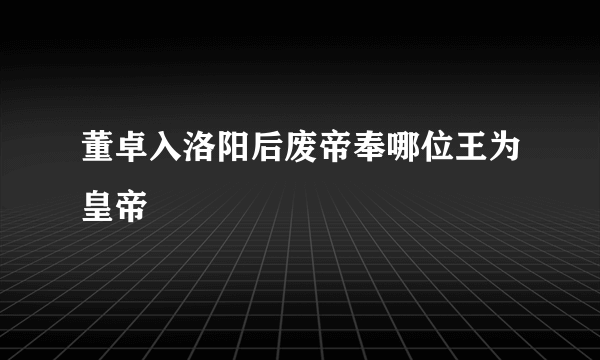 董卓入洛阳后废帝奉哪位王为皇帝